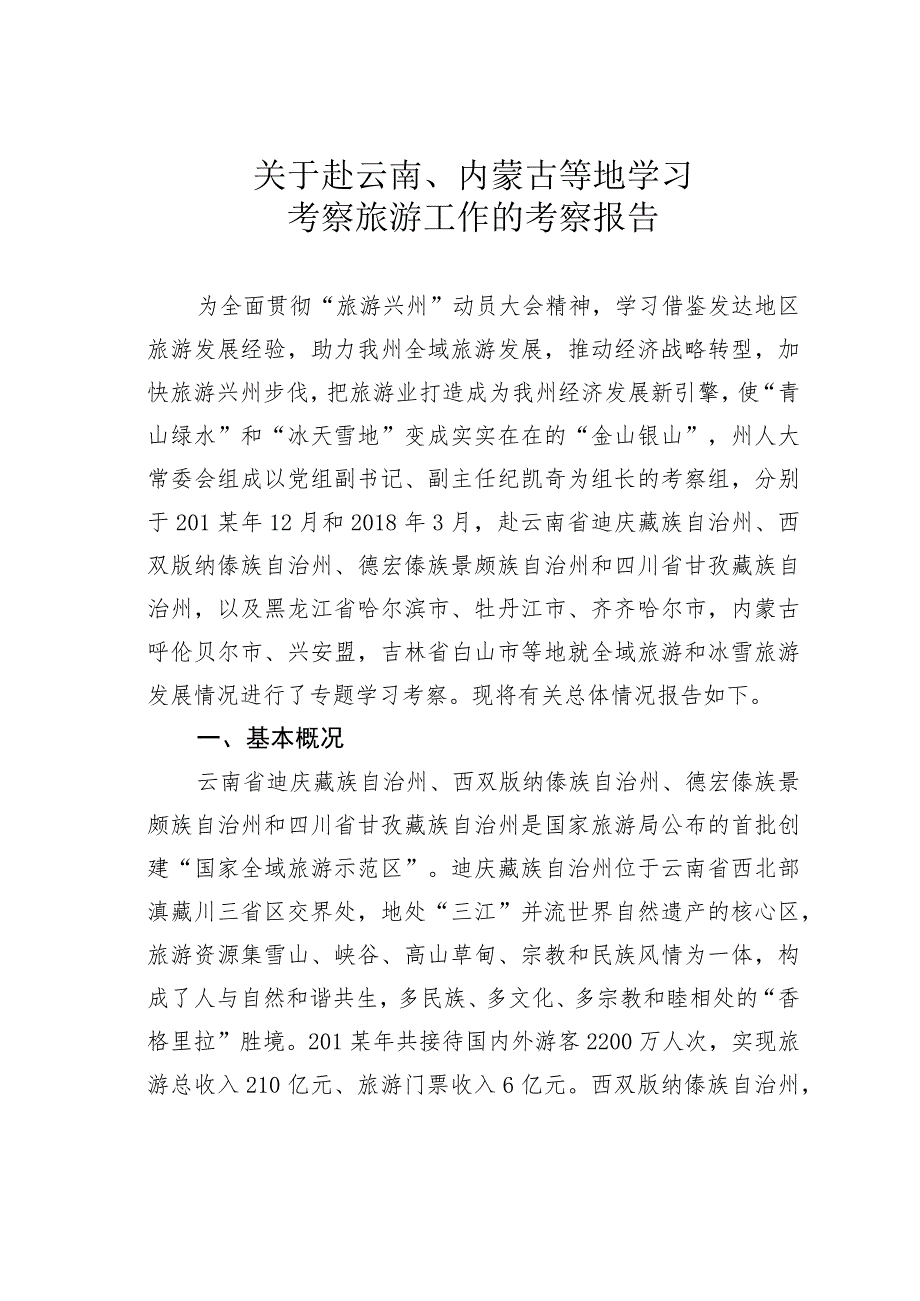 关于赴云南、内蒙古等地学习
考察旅游工作的考察报告

为全面贯彻“旅游兴州”动员大会精神，学习借鉴发达地区旅游发展经验，助力我州全域旅游发展，推动经济战略转型，加快旅游兴州步伐，把旅游业打造成为我州经济发展新引擎，使“青山绿水”和“冰天雪地”变成实实在在的“金山银山”，州人大常委会组成以党组副书记、副主任纪凯奇为组长的考察组，分别于201某年12月和2018年3月，赴云南省迪庆藏族自治州、西双版纳傣族自治州、德宏傣族景颇族自治州和四川省甘孜藏族自治州，以及黑龙江省哈尔滨市、牡丹江市、齐齐哈尔市，内蒙古呼伦贝尔市、兴安盟，吉林省白山市等地就全域旅游和冰雪旅游发展情况进行了专题学习考察。现将有关总体情况报告如下。

一、基本概况

云南省迪庆藏族自治州、西双版纳傣族自治州、德宏傣族景颇族自治州和四川省甘孜藏族自治州是国家旅游局公布的首批创建“国家全域旅游示范区”。迪庆藏族自治州位于云南省西北部滇藏川三省区交界处，地处“三江”并流世界自然遗产的核心区，旅游资源集雪山、峡谷、高山草甸、宗教和民族风情为一体，构成了人与自然和谐共生，多民族、多文化、多宗教和睦相处的“香格里拉”胜境。201某年共接待国内外游客2200万人次，实现旅游总收入210亿元、旅游门票收入6亿元。西双版纳傣族自治州，